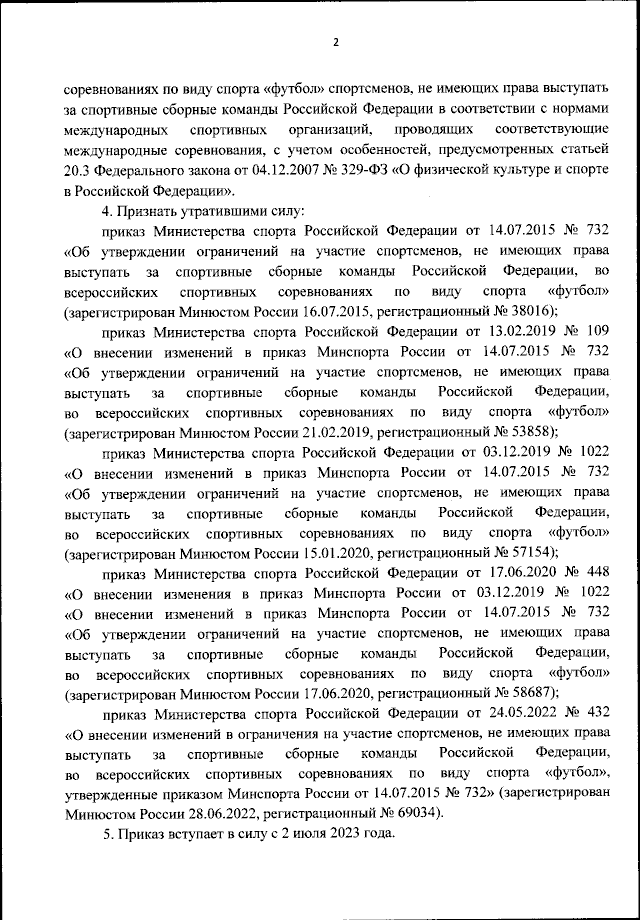 2

соревнованиях по виду спорта «футбол» спортсменов, не имеющих права выступать за спортивные сборные команды Российской Федерации в соответствии с нормами международных спортивных организаций, проводящих соответствующие международные соревнования, с учетом особенностей, предусмотренных статьей 20.3 Федерального закона от 04.12.2007 № 329-ФЗ «О физической культуре и спорте в Российской Федерации».

4. Признать утратившими силу:

приказ Министерства спорта Российской Федерации от 14.07.2015 № 732 «Об утверждении ограничений на участие спортсменов, не имеющих права выступать за спортивные сборные команды Российской Федерации, во всероссийских спортивных соревнованиях по виду спорта «футбол» (зарегистрирован Минюстом России 16.07.2015, регистрационный № 38016);

приказ Министерства спорта Российской Федерации от 13.02.2019 № 109 «О внесении изменений в приказ Минспорта России от 14.07.2015 № 732 «Об утверждении ограничений на участие спортсменов, не имеющих права выступать за спортивные сборные команды Российской Федерации, во всероссийских спортивных соревнованиях по виду спорта «футбол» (зарегистрирован Минюстом России 21.02.2019, регистрационный № 53858);

приказ Министерства спорта Российской Федерации от 03.12.2019 № 1022 «О внесении изменений в приказ Минспорта России от 14.07.2015 № 732 «Об утверждении ограничений на участие спортсменов, не имеющих права выступать за спортивные сборные команды Российской Федерации, во всероссийских спортивных соревнованиях по виду спорта «футбол» (зарегистрирован Минюстом России 15.01.2020, регистрационный № 57154);

приказ Министерства спорта Российской Федерации от 17.06.2020 № 448 «О внесении изменения в приказ Минспорта России от 03.12.2019 № 1022 «О внесении изменений в приказ Минспорта России от 14.07.2015 № 732 «Об утверждении ограничений на участие спортсменов, не имеющих права выступать за спортивные сборные команды Российской Федерации, во всероссийских спортивных соревнованиях по виду спорта «футбол» (зарегистрирован Минюстом России 17.06.2020, регистрационный № 58687);

приказ Министерства спорта Российской Федерации от 24.05.2022 № 432 «О внесении изменений в ограничения на участие спортсменов, не имеющих права выступать за спортивные сборные команды Российской Федерации, во всероссийских спортивных соревнованиях по виду спорта «футбол», утвержденные приказом Минспорта России от 14.07.2015 № 732» (зарегистрирован Минюстом России 28.06.2022, регистрационный № 69034).

5. Приказ вступает в силу с 2 июля 2023 года.